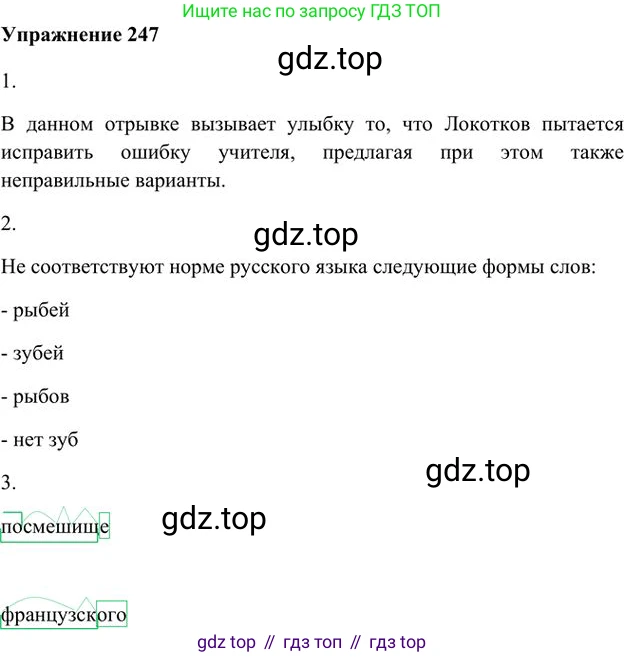 Ищите нас по запросу ГДЗ ТОП

Упражнение 247

1.

В данном отрывке вызывает улыбку то, что Локотков пытается исправить ошибку учителя, предлагая при этом также неправильные варианты.

2.

Не соответствуют норме русского языка следующие формы слов:

- рыбей

- зубей

- рыбов

- нет зуб

3.

посмешище

французского

gdz top // гдз топ // гдз top

gdz.top